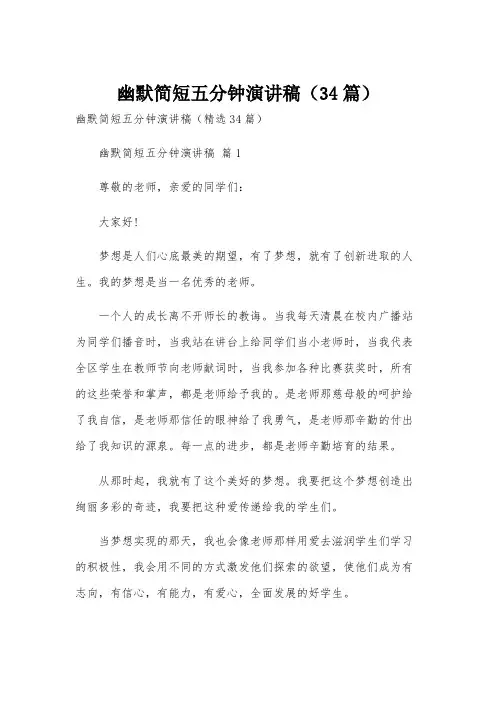 幽默简短五分钟演讲稿（34篇）

幽默简短五分钟演讲稿（精选34篇）

幽默简短五分钟演讲稿 篇1

尊敬的老师，亲爱的同学们：

大家好！

梦想是人们心底最美的期望，有了梦想，就有了创新进取的人生。我的梦想是当一名优秀的老师。

一个人的成长离不开师长的教诲。当我每天清晨在校内广播站为同学们播音时，当我站在讲台上给同学们当小老师时，当我代表全区学生在教师节向老师献词时，当我参加各种比赛获奖时，所有的这些荣誉和掌声，都是老师给予我的。是老师那慈母般的呵护给了我自信，是老师那信任的眼神给了我勇气，是老师那辛勤的付出给了我知识的源泉。每一点的进步，都是老师辛勤培育的结果。

从那时起，我就有了这个美好的梦想。我要把这个梦想创造出绚丽多彩的奇迹，我要把这种爱传递给我的学生们。

当梦想实现的那天，我也会像老师那样用爱去滋润学生们学习的积极性，我会用不同的方式激发他们探索的欲望，使他们成为有志向，有信心，有能力，有爱心，全面发展的好学生。